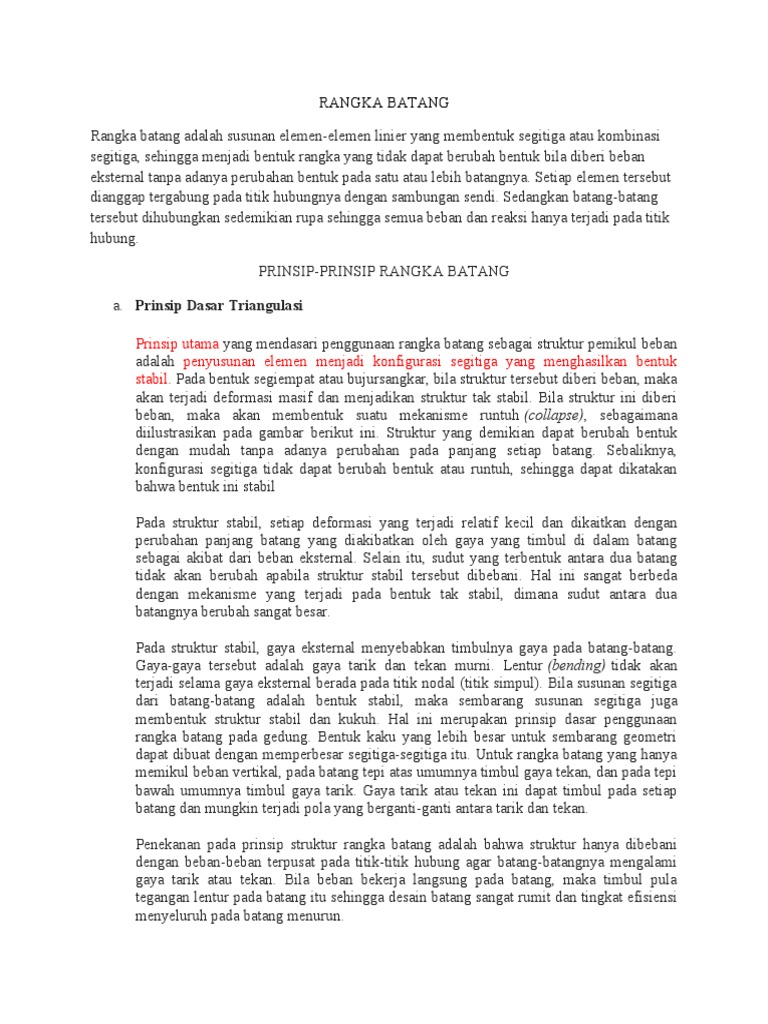 RANGKA BATANG

Rangka batang adalah susunan elemen-elemen linier yang membentuk segitiga atau kombinasi segitiga, sehingga menjadi bentuk rangka yang tidak dapat berubah bentuk bila diberi beban eksternal tanpa adanya perubahan bentuk pada satu atau lebih batangnya. Setiap elemen tersebut dianggap tergabung pada titik hubungnya dengan sambungan sendi. Sedangkan batang-batang tersebut dihubungkan sedemikian rupa sehingga semua beban dan reaksi hanya terjadi pada titik hubung.

PRINSIP-PRINSIP RANGKA BATANG

a. Prinsip Dasar Triangulasi

Prinsip utama yang mendasari penggunaan rangka batang sebagai struktur pemikul beban adalah penyusunan elemen menjadi konfigurasi segitiga yang menghasilkan bentuk stabil. Pada bentuk segiempat atau bujursangkar, bila struktur tersebut diberi beban, maka akan terjadi deformasi masif dan menjadikan struktur tak stabil. Bila struktur ini diberi beban, maka akan membentuk suatu mekanisme runtuh (collapse), sebagaimana diilustrasikan pada gambar berikut ini. Struktur yang demikian dapat berubah bentuk dengan mudah tanpa adanya perubahan pada panjang setiap batang. Sebaliknya, konfigurasi segitiga tidak dapat berubah bentuk atau runtuh, sehingga dapat dikatakan bahwa bentuk ini stabil

Pada struktur stabil, setiap deformasi yang terjadi relatif kecil dan dikaitkan dengan perubahan panjang batang yang diakibatkan oleh gaya yang timbul di dalam batang sebagai akibat dari beban eksternal. Selain itu, sudut yang terbentuk antara dua batang tidak akan berubah apabila struktur stabil tersebut dibebani. Hal ini sangat berbeda dengan mekanisme yang terjadi pada bentuk tak stabil, dimana sudut antara dua batangnya berubah sangat besar.

Pada struktur stabil, gaya eksternal menyebabkan timbulnya gaya pada batang-batang. Gaya-gaya tersebut adalah gaya tarik dan tekan murni. Lentur (bending) tidak akan terjadi selama gaya eksternal berada pada titik nodal (titik simpul). Bila susunan segitiga dari batang-batang adalah bentuk stabil, maka sembarang susunan segitiga juga membentuk struktur stabil dan kukuh. Hal ini merupakan prinsip dasar penggunaan rangka batang pada gedung. Bentuk kaku yang lebih besar untuk sembarang geometri dapat dibuat dengan memperbesar segitiga-segitiga itu. Untuk rangka batang yang hanya memikul beban vertikal, pada batang tepi atas umumnya timbul gaya tekan, dan pada tepi bawah umumnya timbul gaya tarik. Gaya tarik atau tekan ini dapat timbul pada setiap batang dan mungkin terjadi pola yang berganti-ganti antara tarik dan tekan.

Penekanan pada prinsip struktur rangka batang adalah bahwa struktur hanya dibebani dengan beban-beban terpusat pada titik-titik hubung agar batang-batangnya mengalami gaya tarik atau tekan. Bila beban bekerja langsung pada batang, maka timbul pula tegangan lentur pada batang itu sehingga desain batang sangat rumit dan tingkat efisiensi menyeluruh pada batang menurun.